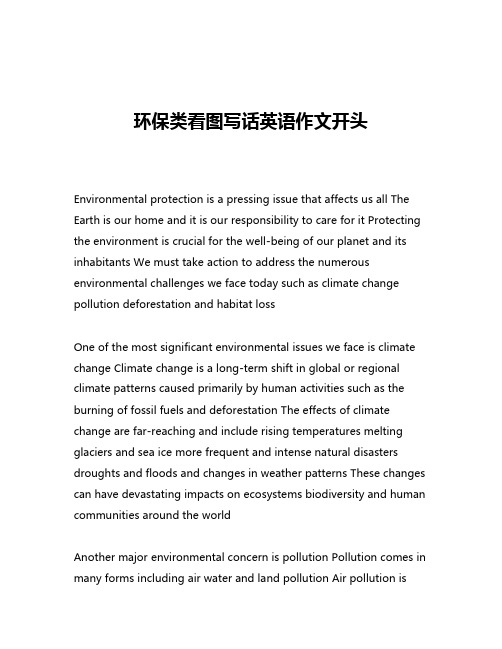 环保类看图写话英语作文开头

Environmental protection is a pressing issue that affects us all The Earth is our home and it is our responsibility to care for it Protecting the environment is crucial for the well-being of our planet and its inhabitants We must take action to address the numerous environmental challenges we face today such as climate change pollution deforestation and habitat loss

One of the most significant environmental issues we face is climate change Climate change is a long-term shift in global or regional climate patterns caused primarily by human activities such as the burning of fossil fuels and deforestation The effects of climate change are far-reaching and include rising temperatures melting glaciers and sea ice more frequent and intense natural disasters droughts and floods and changes in weather patterns These changes can have devastating impacts on ecosystems biodiversity and human communities around the world

Another major environmental concern is pollution Pollution comes in many forms including air water and land pollution Air pollution is